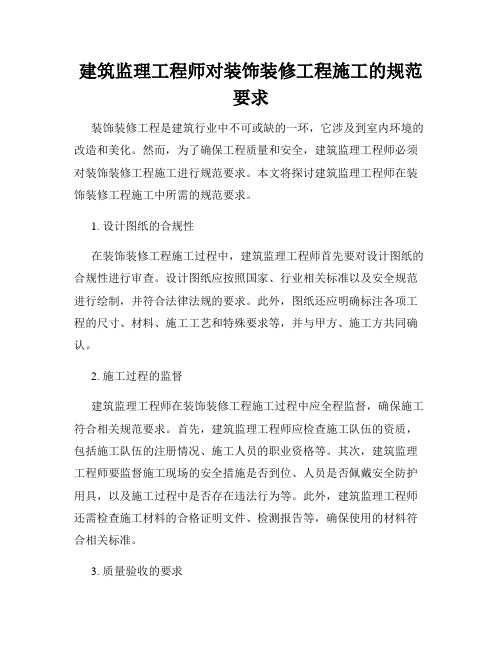 建筑监理工程师对装饰装修工程施工的规范要求

装饰装修工程是建筑行业中不可或缺的一环，它涉及到室内环境的改造和美化。然而，为了确保工程质量和安全，建筑监理工程师必须对装饰装修工程施工进行规范要求。本文将探讨建筑监理工程师在装饰装修工程施工中所需的规范要求。

1. 设计图纸的合规性

在装饰装修工程施工过程中，建筑监理工程师首先要对设计图纸的合规性进行审查。设计图纸应按照国家、行业相关标准以及安全规范进行绘制，并符合法律法规的要求。此外，图纸还应明确标注各项工程的尺寸、材料、施工工艺和特殊要求等，并与甲方、施工方共同确认。

2. 施工过程的监督

建筑监理工程师在装饰装修工程施工过程中应全程监督，确保施工符合相关规范要求。首先，建筑监理工程师应检查施工队伍的资质，包括施工队伍的注册情况、施工人员的职业资格等。其次，建筑监理工程师要监督施工现场的安全措施是否到位、人员是否佩戴安全防护用具，以及施工过程中是否存在违法行为等。此外，建筑监理工程师还需检查施工材料的合格证明文件、检测报告等，确保使用的材料符合相关标准。

3. 质量验收的要求